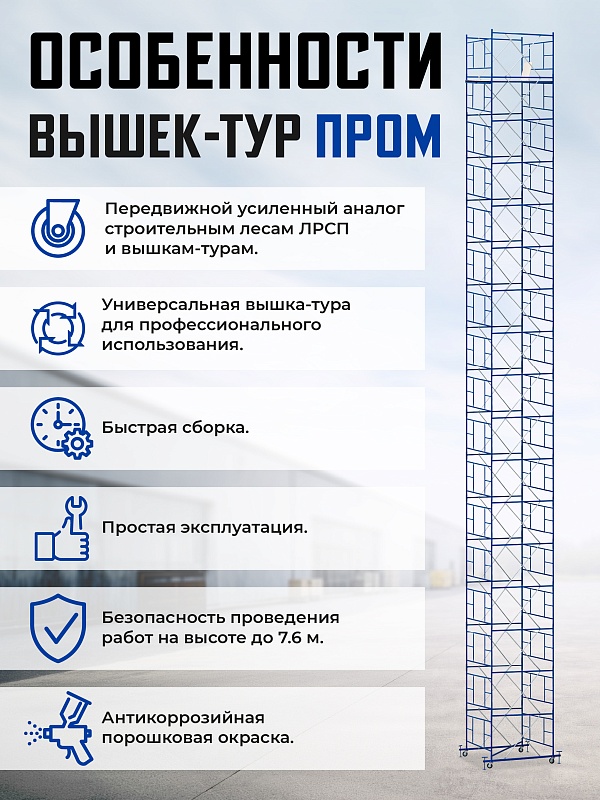 ОСОБЕННОСТИ
ВЫШЕК-ТУР ПРОМ

Передвижной усиленный аналог строительным лесам ЛРСП и вышкам-турам.

Универсальная вышка-тура для профессионального использования.

Быстрая сборка.

Простая эксплуатация.

Безопасность проведения работ на высоте до 7.6 м.

Антикоррозийная порошковая окраска.